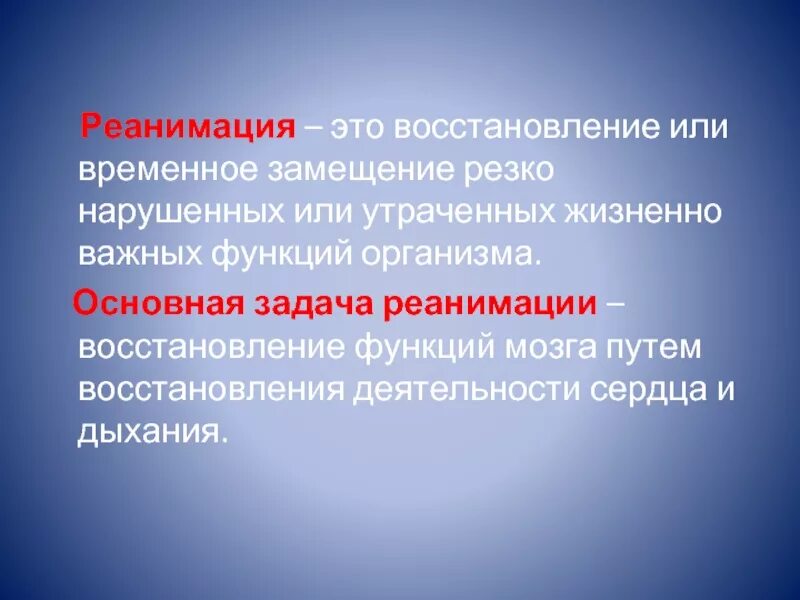 Реанимация – это восстановление или временное замещение резко нарушенных или утраченных жизненно важных функций организма.

Основная задача реанимации – восстановление функций мозга путем восстановления деятельности сердца и дыхания.